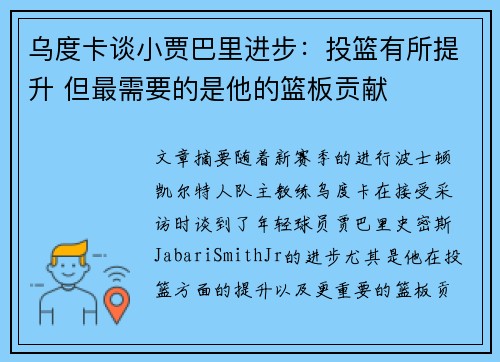 乌度卡谈小贾巴里进步：投篮有所提升 但最需要的是他的篮板贡献

文章摘要随着新赛季的进行波士顿凯尔特人队主教练乌度卡在接受采访时谈到了年轻球员贾巴里史密斯JabariSmithJr的进步尤其是他在投篮方面的提升以及更重要的篮板贡